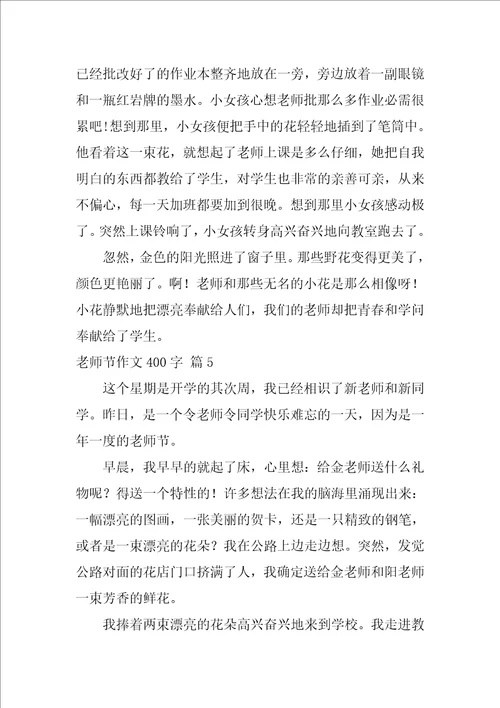 已经批改好了的作业本整齐地放在一旁，旁边放着一副眼镜和一瓶红岩牌的墨水。小女孩心想老师批那么多作业必需很累吧！想到那里，小女孩便把手中的花轻轻地插到了笔筒中。他看着这一束花，就想起了老师上课是多么仔细，她把自我明白的东西都教给了学生，对学生也非常的亲善可亲，从来不偏心，每一天加班都要加到很晚。想到那里小女孩感动极了。突然上课铃响了，小女孩转身高兴奋兴地向教室跑去了。

忽然，金色的阳光照进了窗子里。那些野花变得更美了，颜色更艳丽了。啊！老师和那些无名的小花是那么相像呀！小花静默地把漂亮奉献给人们，我们的老师却把青春和学问奉献给了学生。

老师节作文 400 字 篇 5

这个星期是开学的其次周，我已经相识了新老师和新同学。昨日，是一个令老师令同学快乐难忘的一天，因为是一年一度的老师节。

早晨，我早早的就起了床，心里想：给金老师送什么礼物呢？得送一个特性的！许多想法在我的脑海里涌现出来：一幅漂亮的图画，一张美丽的贺卡，还是一只精致的钢笔，或者是一束漂亮的花朵？我在公路上边走边想。突然，发觉公路对面的花店门口挤满了人，我确定送给金老师和阳老师一束芳香的鲜花。

我捧着两束漂亮的花朵高兴奋兴地来到学校。我走进教